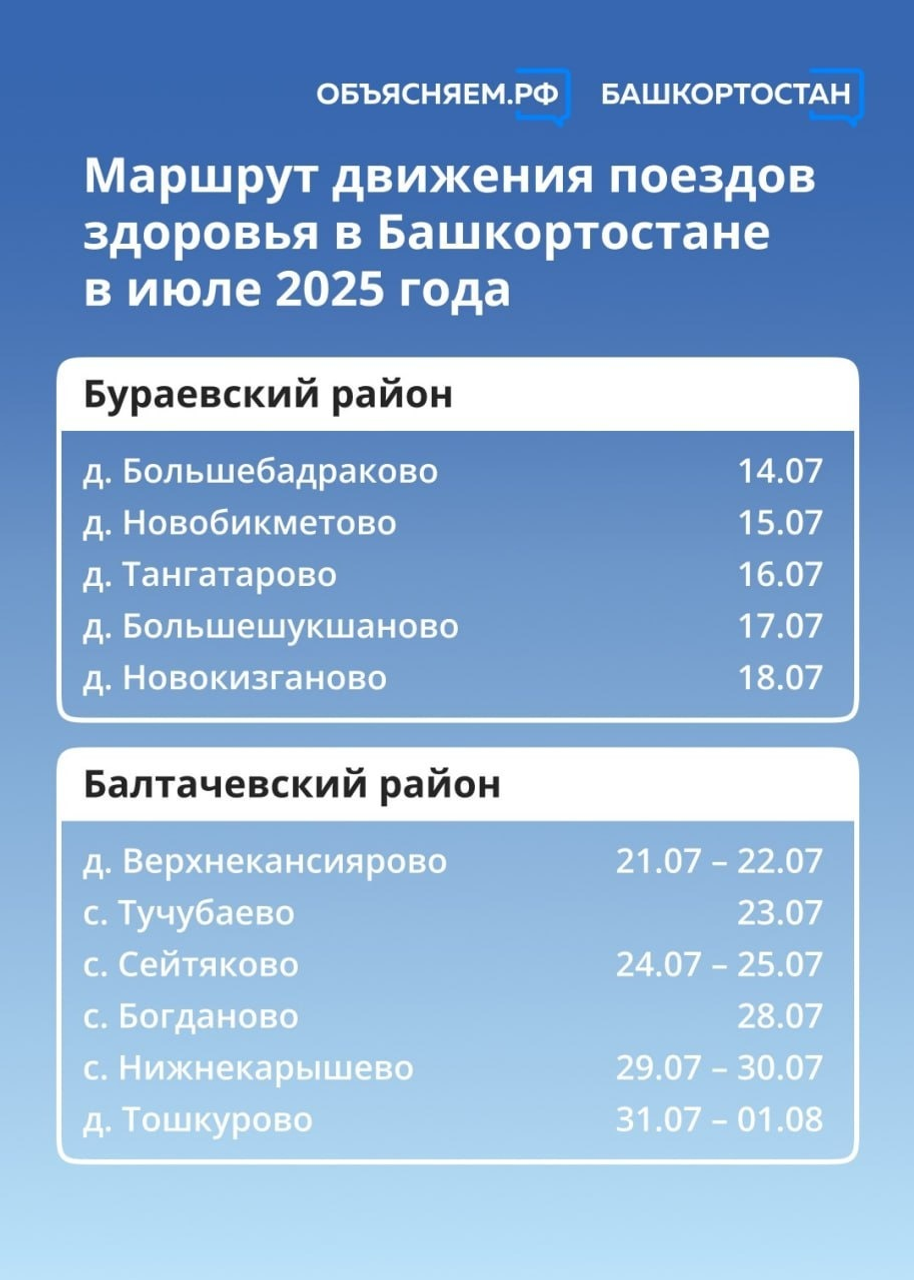 ОБЪЯСНЯЕМ.РФ БАШКОРТОСТАН

Маршрут движения поездов здоровья в Башкортостане в июле 2025 года

Бураевский район

| | |
|---|---|
| д. Большебадраково | 14.07 |
| д. Новобикметово | 15.07 |
| д. Тангатарово | 16.07 |
| д. Большешукшаново | 17.07 |
| д. Новокизганово | 18.07 |

Балтачевский район

| | |
|---|---|
| д. Верхнекансиярово | 21.07 – 22.07 |
| с. Тучубаево | 23.07 |
| с. Сейтяково | 24.07 – 25.07 |
| с. Богданово | 28.07 |
| с. Нижнекарышево | 29.07 – 30.07 |
| д. Тошкурово | 31.07 – 01.08 |